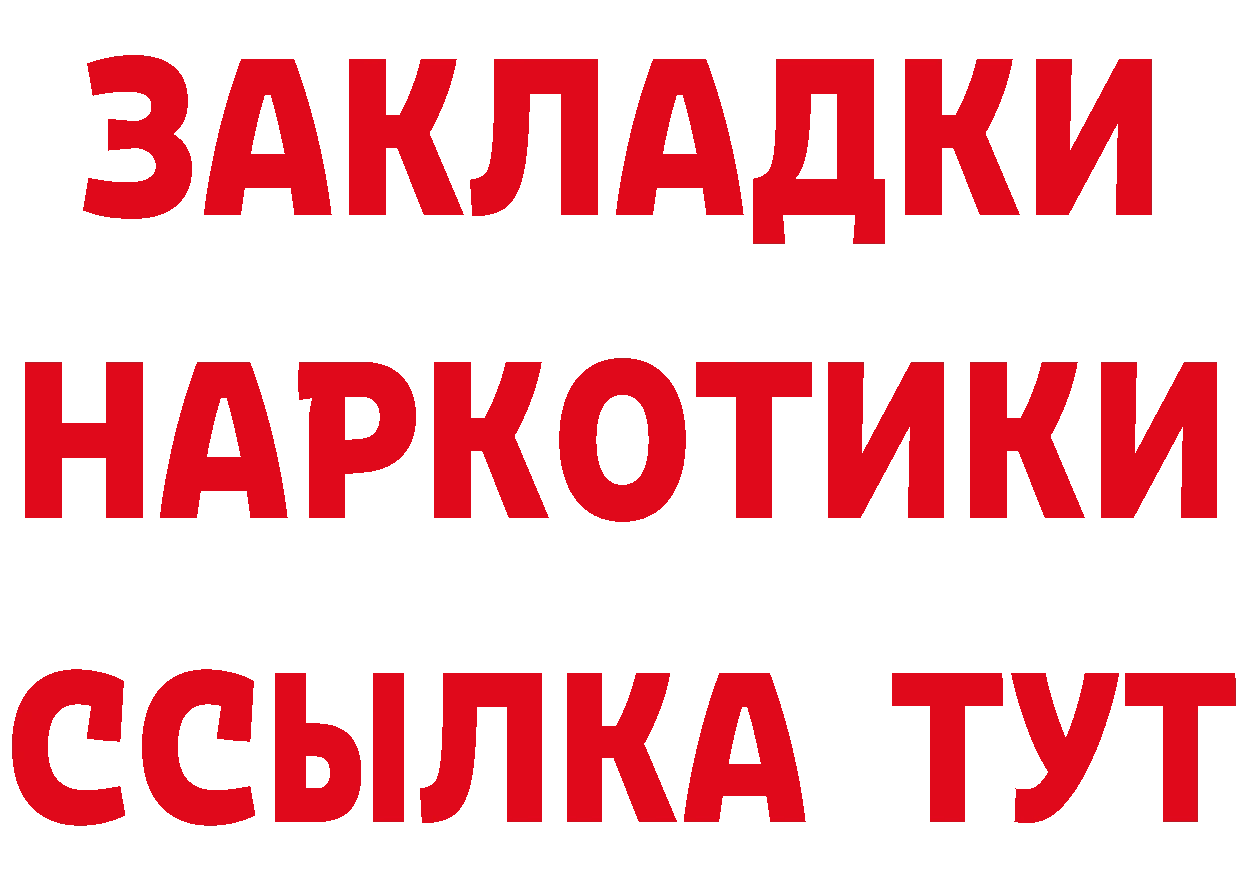 ЗАКЛАДКИ
НАРКОТИКИ
ССЫЛКА ТУТ